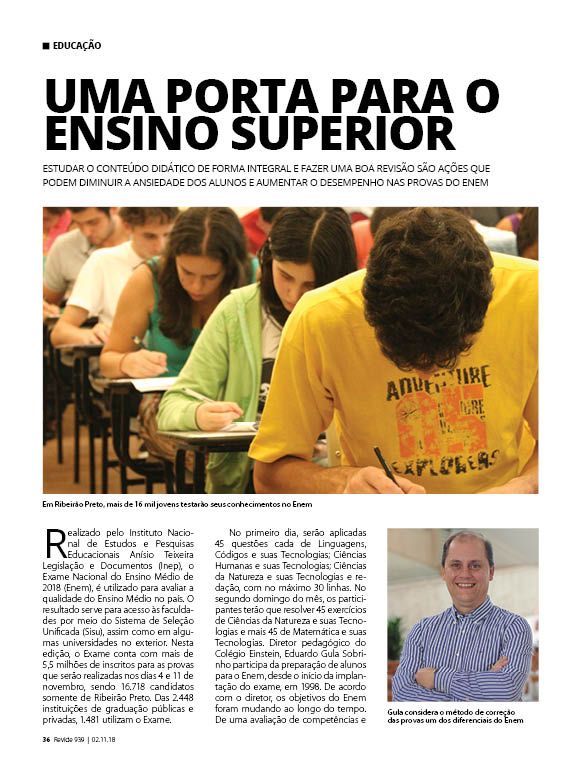 ■ EDUCAÇÃO

UMA PORTA PARA O ENSINO SUPERIOR

ESTUDAR O CONTEÚDO DIDÁTICO DE FORMA INTEGRAL E FAZER UMA BOA REVISÃO SÃO AÇÕES QUE PODEM DIMINUIR A ANSIEDADE DOS ALUNOS E AUMENTAR O DESEMPENHO NAS PROVAS DO ENEM

ADVENTURE
EXPLORERS

Em Ribeirão Preto, mais de 16 mil jovens testarão seus conhecimentos no Enem

Realizado pelo Instituto Nacional de Estudos e Pesquisas Educacionais Anísio Teixeira Legislação e Documentos (Inep), o Exame Nacional do Ensino Médio de 2018 (Enem), é utilizado para avaliar a qualidade do Ensino Médio no país. O resultado serve para acesso às faculdades por meio do Sistema de Seleção Unificada (Sisu), assim como em algumas universidades no exterior. Nesta edição, o Exame conta com mais de 5,5 milhões de inscritos para as provas que serão realizadas nos dias 4 e 11 de novembro, sendo 16.718 candidatos somente de Ribeirão Preto. Das 2.448 instituições de graduação públicas e privadas, 1.481 utilizam o Exame.

No primeiro dia, serão aplicadas 45 questões cada de Linguagens, Códigos e suas Tecnologias; Ciências Humanas e suas Tecnologias; Ciências da Natureza e suas Tecnologias e redação, com no máximo 30 linhas. No segundo domingo do mês, os participantes terão que resolver 45 exercícios de Ciências da Natureza e suas Tecnologias e mais 45 de Matemática e suas Tecnologias. Diretor pedagógico do Colégio Einstein, Eduardo Gula Sobrinho participa da preparação de alunos para o Enem, desde o início da implantação do exame, em 1998. De acordo com o diretor, os objetivos do Enem foram mudando ao longo do tempo. De uma avaliação de competências e

Gula considera o método de correção das provas um dos diferenciais do Enem

36 Revide 939 | 02.11.18